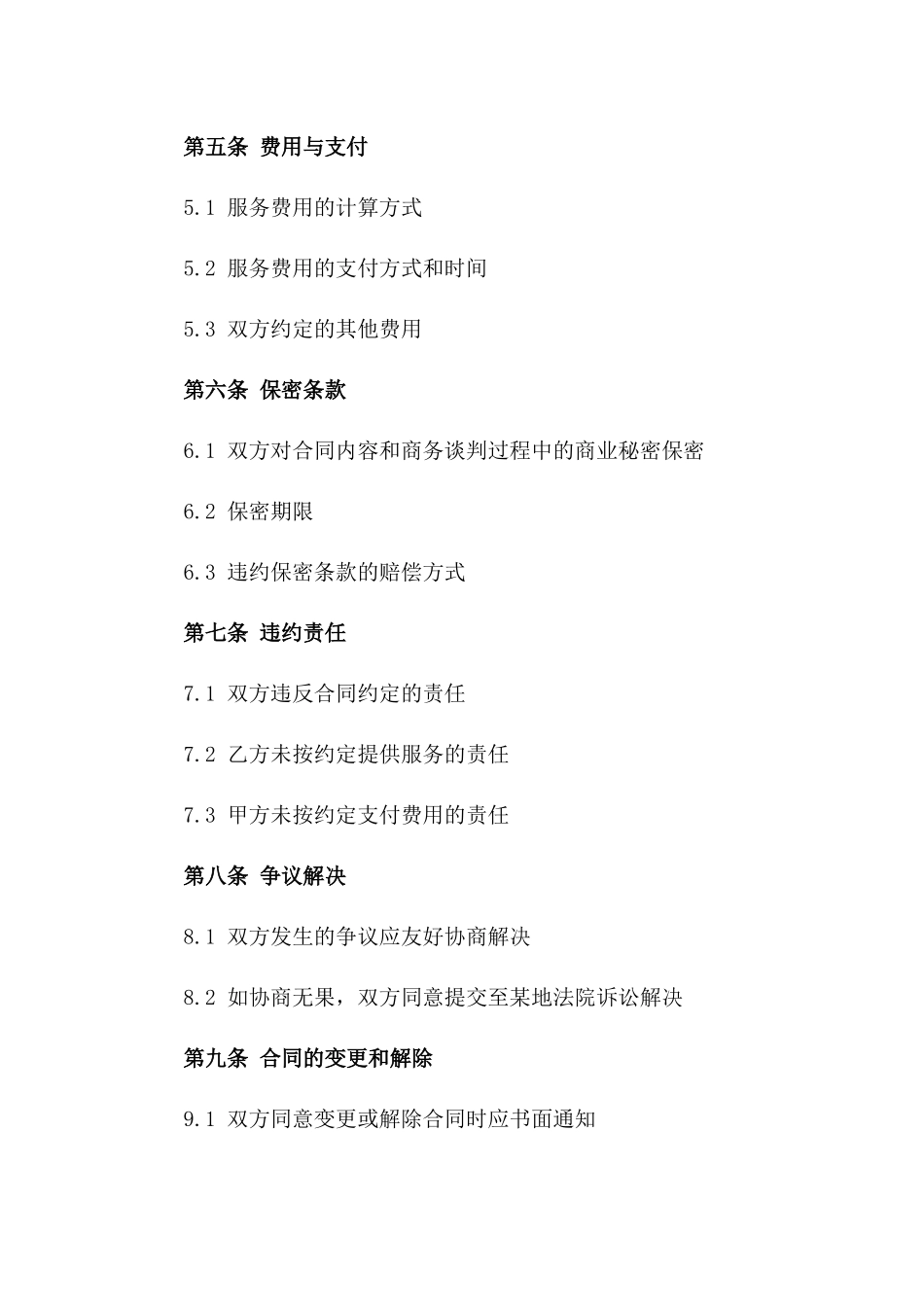 第五条 费用与支付

5.1 服务费用的计算方式

5.2 服务费用的支付方式和时间

5.3 双方约定的其他费用

第六条 保密条款

6.1 双方对合同内容和商务谈判过程中的商业秘密保密

6.2 保密期限

6.3 违约保密条款的赔偿方式

第七条 违约责任

7.1 双方违反合同约定的责任

7.2 乙方未按约定提供服务的责任

7.3 甲方未按约定支付费用的责任

第八条 争议解决

8.1 双方发生的争议应友好协商解决

8.2 如协商无果，双方同意提交至某地法院诉讼解决

第九条 合同的变更和解除

9.1 双方同意变更或解除合同时应书面通知